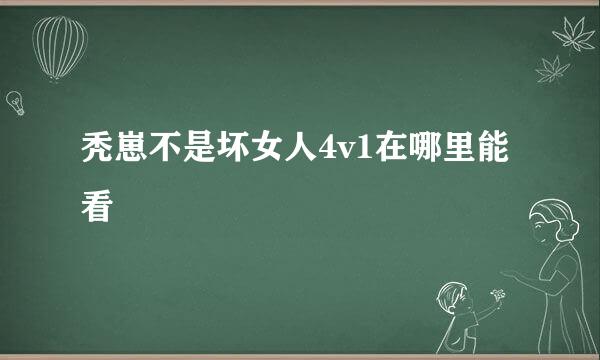 秃崽不是坏女人4v1在哪里能看